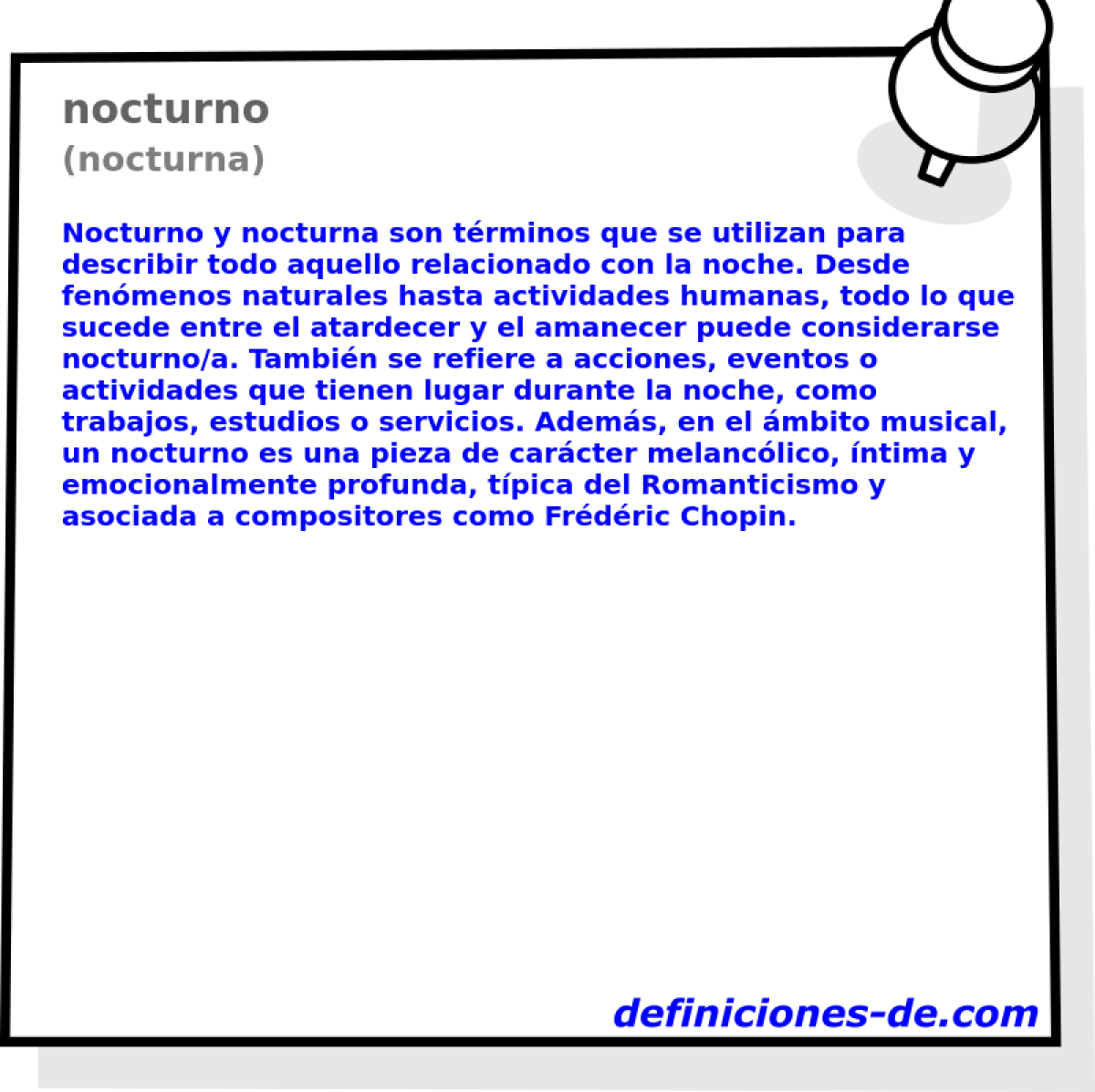 nocturno
(nocturna)

Nocturno y nocturna son términos que se utilizan para describir todo aquello relacionado con la noche. Desde fenómenos naturales hasta actividades humanas, todo lo que sucede entre el atardecer y el amanecer puede considerarse nocturno/a. También se refiere a acciones, eventos o actividades que tienen lugar durante la noche, como trabajos, estudios o servicios. Además, en el ámbito musical, un nocturno es una pieza de carácter melancólico, íntima y emocionalmente profunda, típica del Romanticismo y asociada a compositores como Frédéric Chopin.

definiciones-de.com